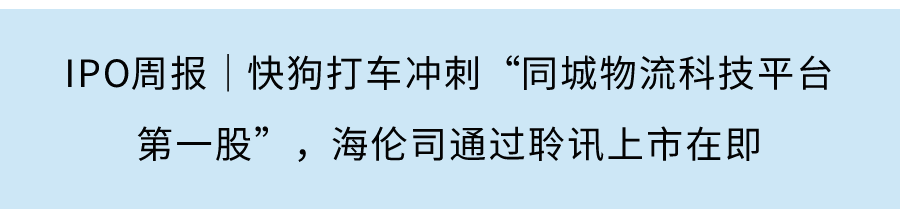 IPO周报｜快狗打车冲刺“同城物流科技平台第一股”，海伦司通过聆讯上市在即